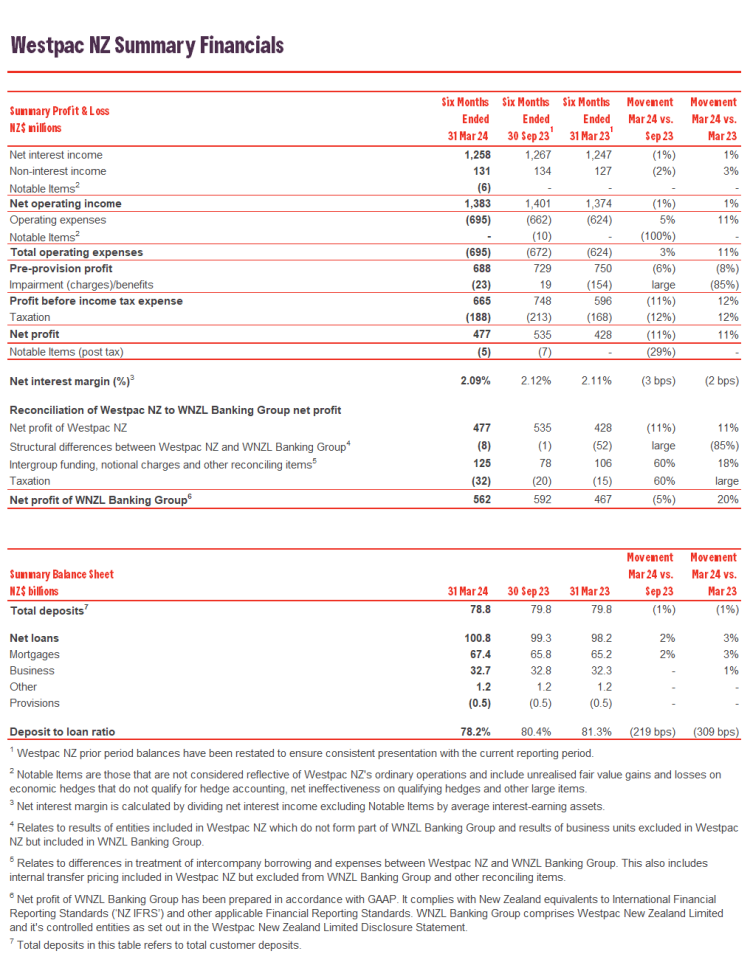 Westpac NZ Summary Financials

| Summary Profit & Loss NZ$ millions | Six Months Ended 31 Mar 24 | Six Months Ended 30 Sep 23$^1$ | Six Months Ended 31 Mar 23$^1$ | Movement Mar 24 vs. Sep 23 | Movement Mar 24 vs. Mar 23 |
|---|---|---|---|---|---|
| Net interest income | 1,258 | 1,267 | 1,247 | (1%) | 1% |
| Non-interest income | 131 | 134 | 127 | (2%) | 3% |
| Notable Items$^2$ | (6) | - | - | - | - |
| Net operating income | 1,383 | 1,401 | 1,374 | (1%) | 1% |
| Operating expenses | (695) | (662) | (624) | 5% | 11% |
| Notable Items$^2$ | - | (10) | - | (100%) | - |
| Total operating expenses | (695) | (672) | (624) | 3% | 11% |
| Pre-provision profit | 688 | 729 | 750 | (6%) | (8%) |
| Impairment (charges)/benefits | (23) | 19 | (154) | large | (85%) |
| Profit before income tax expense | 665 | 748 | 596 | (11%) | 12% |
| Taxation | (188) | (213) | (168) | (12%) | 12% |
| Net profit | 477 | 535 | 428 | (11%) | 11% |
| Notable Items (post tax) | (5) | (7) | - | (29%) | - |
| Net interest margin (%)$^3$ | 2.09% | 2.12% | 2.11% | (3 bps) | (2 bps) |
| Reconciliation of Westpac NZ to WNZL Banking Group net profit | | | | | |
| Net profit of Westpac NZ | 477 | 535 | 428 | (11%) | 11% |
| Structural differences between Westpac NZ and WNZL Banking Group$^4$ | (8) | (1) | (52) | large | (85%) |
| Intergroup funding, notional charges and other reconciling items$^5$ | 125 | 78 | 106 | 60% | 18% |
| Taxation | (32) | (20) | (15) | 60% | large |
| Net profit of WNZL Banking Group$^6$ | 562 | 592 | 467 | (5%) | 20% |

| Summary Balance Sheet NZ$ billions | 31 Mar 24 | 30 Sep 23 | 31 Mar 23 | Movement Mar 24 vs. Sep 23 | Movement Mar 24 vs. Mar 23 |
|---|---|---|---|---|---|
| Total deposits$^7$ | 78.8 | 79.8 | 79.8 | (1%) | (1%) |
| Net loans | 100.8 | 99.3 | 98.2 | 2% | 3% |
| Mortgages | 67.4 | 65.8 | 65.2 | 2% | 3% |
| Business | 32.7 | 32.8 | 32.3 | - | 1% |
| Other | 1.2 | 1.2 | 1.2 | - | - |
| Provisions | (0.5) | (0.5) | (0.5) | - | - |
| Deposit to loan ratio | 78.2% | 80.4% | 81.3% | (219 bps) | (309 bps) |

$^1$ Westpac NZ prior period balances have been restated to ensure consistent presentation with the current reporting period.

$^2$ Notable Items are those that are not considered reflective of Westpac NZ's ordinary operations and include unrealised fair value gains and losses on economic hedges that do not qualify for hedge accounting, net ineffectiveness on qualifying hedges and other large items.

$^3$ Net interest margin is calculated by dividing net interest income excluding Notable Items by average interest-earning assets.

$^4$ Relates to results of entities included in Westpac NZ which do not form part of WNZL Banking Group and results of business units excluded in Westpac NZ but included in WNZL Banking Group.

$^5$ Relates to differences in treatment of intercompany borrowing and expenses between Westpac NZ and WNZL Banking Group. This also includes internal transfer pricing included in Westpac NZ but excluded from WNZL Banking Group and other reconciling items.

$^6$ Net profit of WNZL Banking Group has been prepared in accordance with GAAP. It complies with New Zealand equivalents to International Financial Reporting Standards ('NZ IFRS') and other applicable Financial Reporting Standards. WNZL Banking Group comprises Westpac New Zealand Limited and it's controlled entities as set out in the Westpac New Zealand Limited Disclosure Statement.

$^7$ Total deposits in this table refers to total customer deposits.